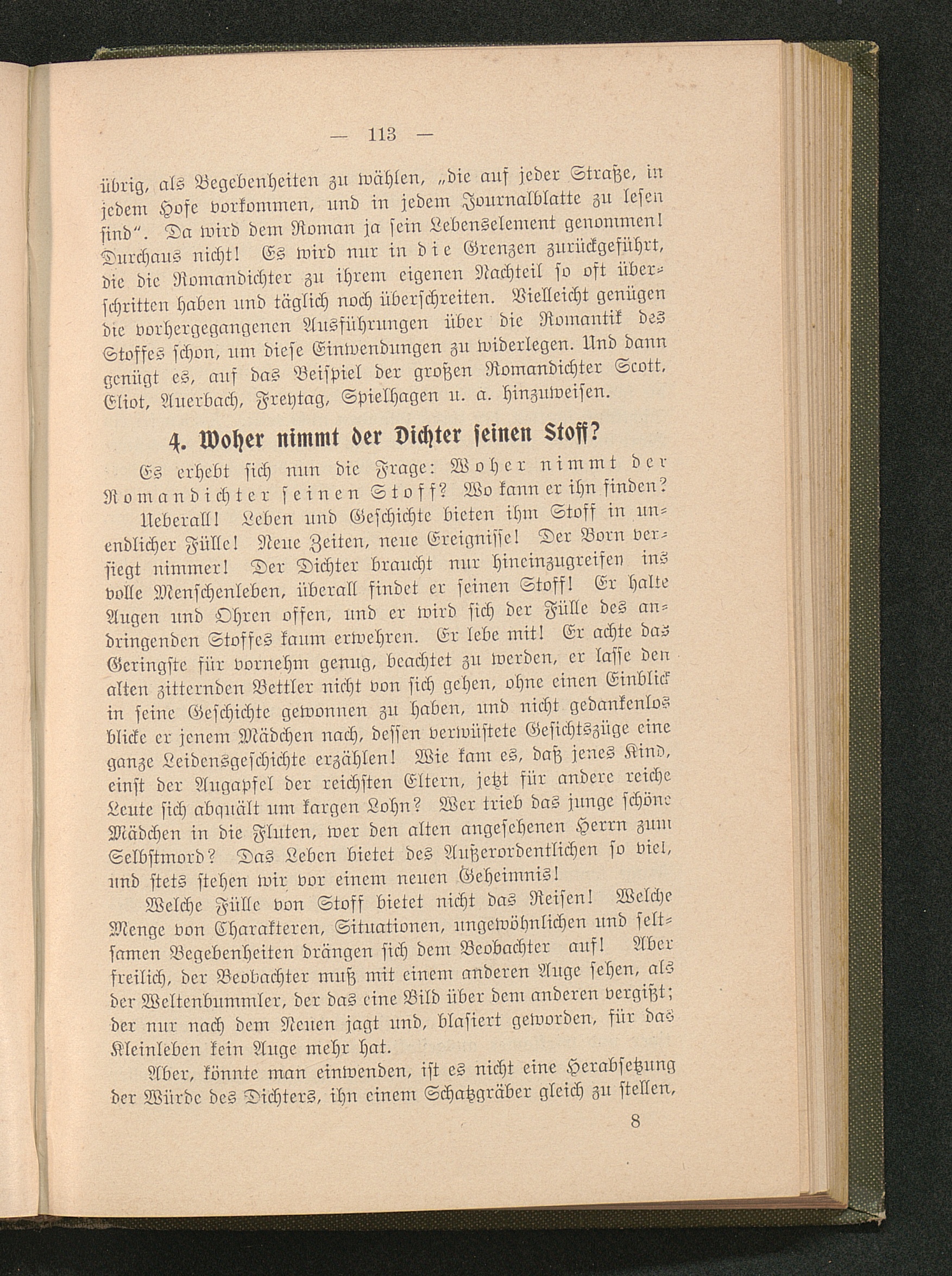 — 113 —

übrig, als Begebenheiten zu wählen, „die auf jeder Straße, in jedem Hofe vorkommen, und in jedem Journalblatte zu lesen sind“. Da wird dem Roman ja sein Lebenselement genommen! Durchaus nicht! Es wird nur in die Grenzen zurückgeführt, die die Romandichter zu ihrem eigenen Nachteil so oft überschritten haben und täglich noch überschreiten. Vielleicht genügen die vorhergegangenen Ausführungen über die Romantik des Stoffes schon, um diese Einwendungen zu widerlegen. Und dann genügt es, auf das Beispiel der großen Romandichter Scott, Eliot, Auerbach, Freytag, Spielhagen u. a. hinzuweisen.

4. Woher nimmt der Dichter seinen Stoff?

Es erhebt sich nun die Frage: Woher nimmt der Romandichter seinen Stoff? Wo kann er ihn finden?

Ueberall! Leben und Geschichte bieten ihm Stoff in unendlicher Fülle! Neue Zeiten, neue Ereignisse! Der Born versiegt nimmer! Der Dichter braucht nur hineinzugreifen ins volle Menschenleben, überall findet er seinen Stoff! Er halte Augen und Ohren offen, und er wird sich der Fülle des andringenden Stoffes kaum erwehren. Er lebe mit! Er achte das Geringste für vornehm genug, beachtet zu werden, er lasse den alten zitternden Bettler nicht von sich gehen, ohne einen Einblick in seine Geschichte gewonnen zu haben, und nicht gedankenlos blicke er jenem Mädchen nach, dessen verwüstete Gesichtszüge eine ganze Leidensgeschichte erzählen! Wie kam es, daß jenes Kind, einst der Augapfel der reichsten Eltern, jetzt für andere reiche Leute sich abquält um kargen Lohn? Wer trieb das junge schöne Mädchen in die Fluten, wer den alten angesehenen Herrn zum Selbstmord? Das Leben bietet des Außerordentlichen so viel, und stets stehen wir vor einem neuen Geheimnis!

Welche Fülle von Stoff bietet nicht das Reisen! Welche Menge von Charakteren, Situationen, ungewöhnlichen und seltsamen Begebenheiten drängen sich dem Beobachter auf! Aber freilich, der Beobachter muß mit einem anderen Auge sehen, als der Weltenbummler, der das eine Bild über dem anderen vergißt; der nur nach dem Neuen jagt und, blasiert geworden, für das Kleinleben kein Auge mehr hat.

Aber, könnte man einwenden, ist es nicht eine Herabsetzung der Würde des Dichters, ihn einem Schatzgräber gleich zu stellen,

8